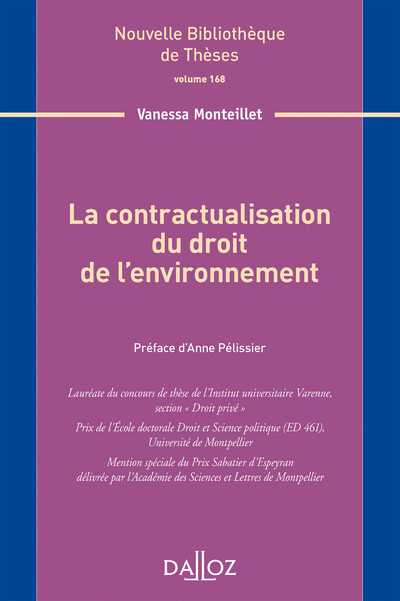 Nouvelle Bibliothèque de Thèses

volume 168

Vanessa Monteillet

La contractualisation du droit de l'environnement

Préface d'Anne Pélissier

Lauréate du concours de thèse de l'Institut universitaire Varenne, section « Droit privé »

Prix de l'École doctorale Droit et Science politique (ED 461), Université de Montpellier

Mention spéciale du Prix Sabatier d'Espeyran délivrée par l'Académie des Sciences et Lettres de Montpellier

DALLOZ